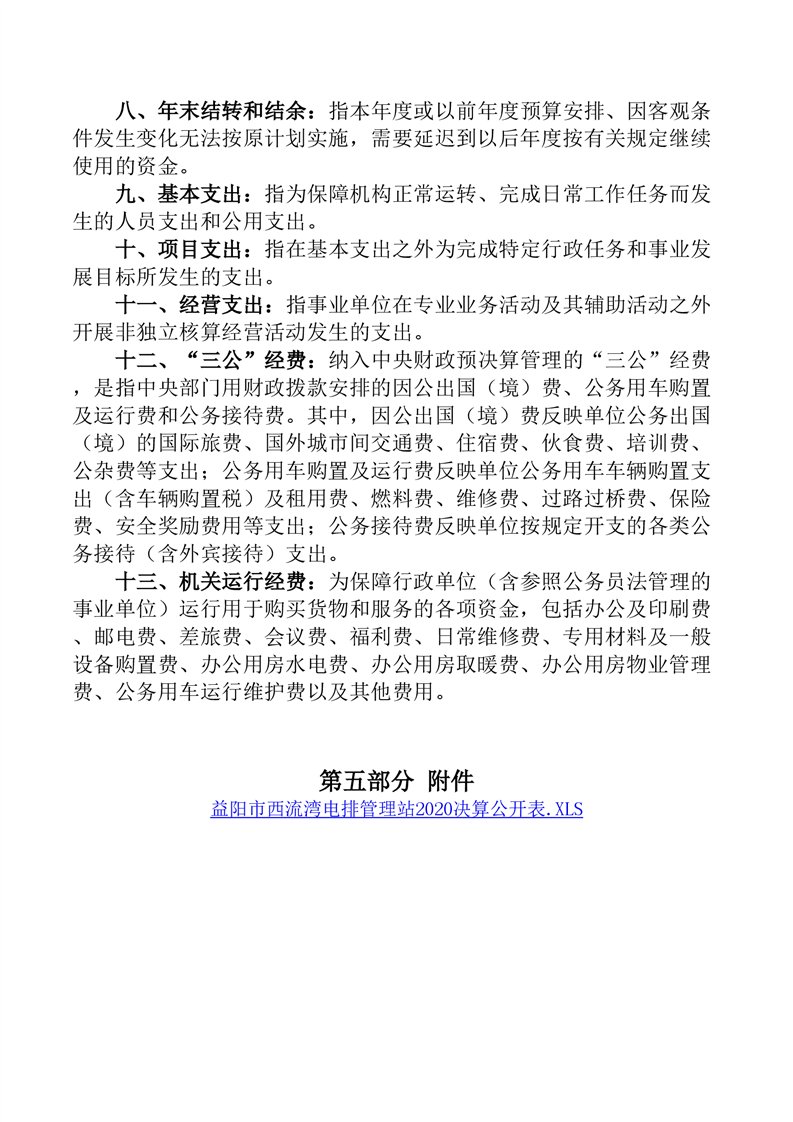 八、年末结转和结余：指本年度或以前年度预算安排、因客观条件发生变化无法按原计划实施，需要延迟到以后年度按有关规定继续使用的资金。

九、基本支出：指为保障机构正常运转、完成日常工作任务而发生的人员支出和公用支出。

十、项目支出：指在基本支出之外为完成特定行政任务和事业发展目标所发生的支出。

十一、经营支出：指事业单位在专业业务活动及其辅助活动之外开展非独立核算经营活动发生的支出。

十二、“三公”经费：纳入中央财政预决算管理的“三公”经费，是指中央部门用财政拨款安排的因公出国（境）费、公务用车购置及运行费和公务接待费。其中，因公出国（境）费反映单位公务出国（境）的国际旅费、国外城市间交通费、住宿费、伙食费、培训费、公杂费等支出；公务用车购置及运行费反映单位公务用车车辆购置支出（含车辆购置税）及租用费、燃料费、维修费、过路过桥费、保险费、安全奖励费用等支出；公务接待费反映单位按规定开支的各类公务接待（含外宾接待）支出。

十三、机关运行经费：为保障行政单位（含参照公务员法管理的事业单位）运行用于购买货物和服务的各项资金，包括办公及印刷费、邮电费、差旅费、会议费、福利费、日常维修费、专用材料及一般设备购置费、办公用房水电费、办公用房取暖费、办公用房物业管理费、公务用车运行维护费以及其他费用。

第五部分 附件

益阳市西流湾电排管理站2020决算公开表.XLS